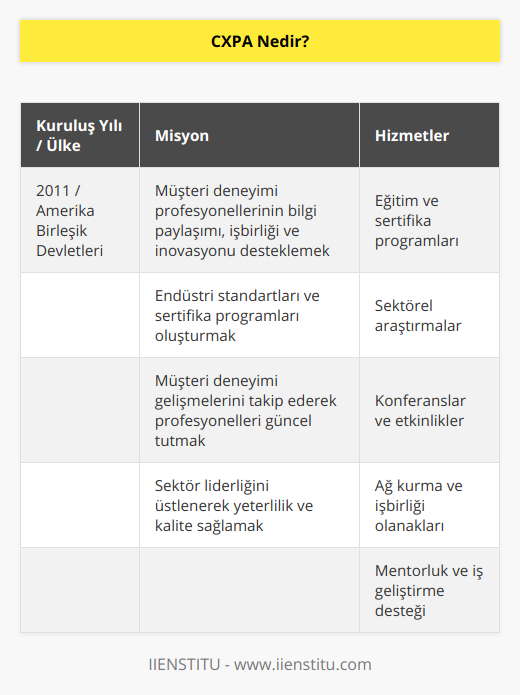 CXPA Nedir?

| Kuruluş Yılı / Ülke | Misyon | Hizmetler |
|---|---|---|
| 2011 / Amerika Birleşik Devletleri | Müşteri deneyimi profesyonellerinin bilgi paylaşımı, işbirliği ve inovasyonu desteklemek | Eğitim ve sertifika programları |
| | Endüstri standartları ve sertifika programları oluşturmak | Sektörel araştırmalar |
| | Müşteri deneyimi gelişmelerini takip ederek profesyonelleri güncel tutmak | Konferanslar ve etkinlikler |
| | Sektör liderliğini üstlenerek yeterlilik ve kalite sağlamak | Ağ kurma ve işbirliği olanakları |
| | | Mentorluk ve iş geliştirme desteği |

IIENSTITU - www.iienstitu.com